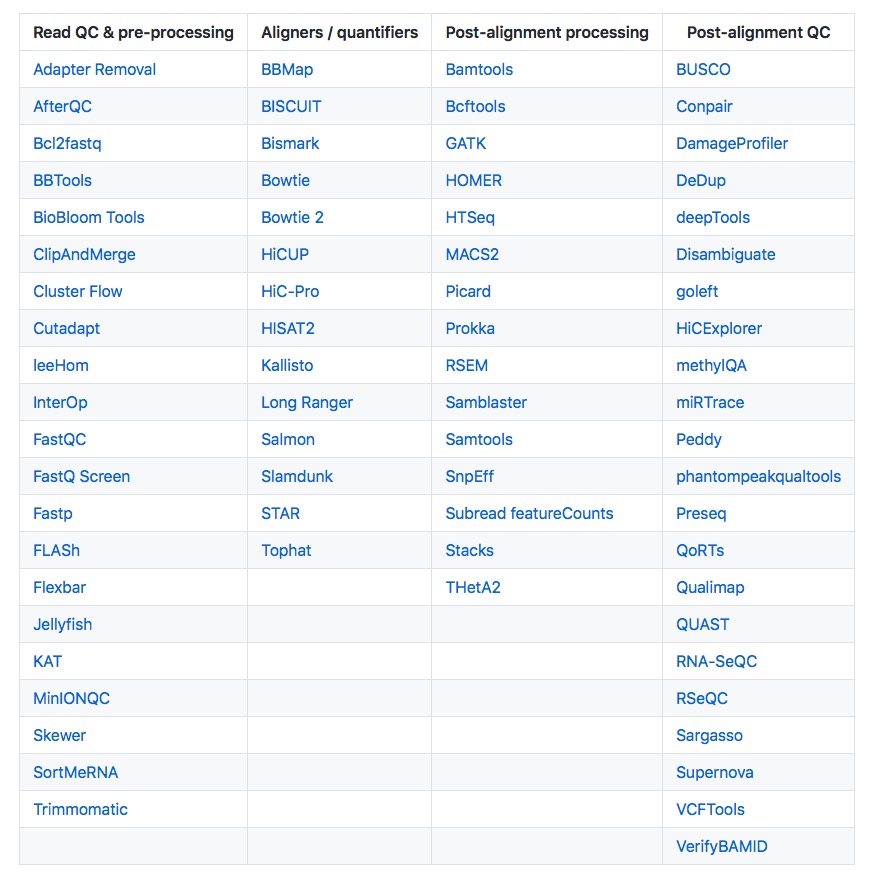 | Read QC & pre-processing | Aligners / quantifiers | Post-alignment processing | Post-alignment QC |
|---|---|---|---|
| Adapter Removal | BBMap | Bamtools | BUSCO |
| AfterQC | BISCUIT | Bcftools | Conpair |
| Bcl2fastq | Bismark | GATK | DamageProfiler |
| BBTools | Bowtie | HOMER | DeDup |
| BioBloom Tools | Bowtie 2 | HTSeq | deepTools |
| ClipAndMerge | HiCUP | MACS2 | Disambiguate |
| Cluster Flow | HiC-Pro | Picard | goleft |
| Cutadapt | HISAT2 | Prokka | HiCExplorer |
| leeHom | Kallisto | RSEM | methylQA |
| InterOp | Long Ranger | Samblaster | miRTrace |
| FastQC | Salmon | Samtools | Peddy |
| FastQ Screen | Slamdunk | SnpEff | phantompeakqualtools |
| Fastp | STAR | Subread featureCounts | Preseq |
| FLASh | Tophat | Stacks | QoRTs |
| Flexbar | | THetA2 | Qualimap |
| Jellyfish | | | QUAST |
| KAT | | | RNA-SeQC |
| MinIONQC | | | RSeQC |
| Skewer | | | Sargasso |
| SortMeRNA | | | Supernova |
| Trimmomatic | | | VCFTools |
| | | | VerifyBAMID |